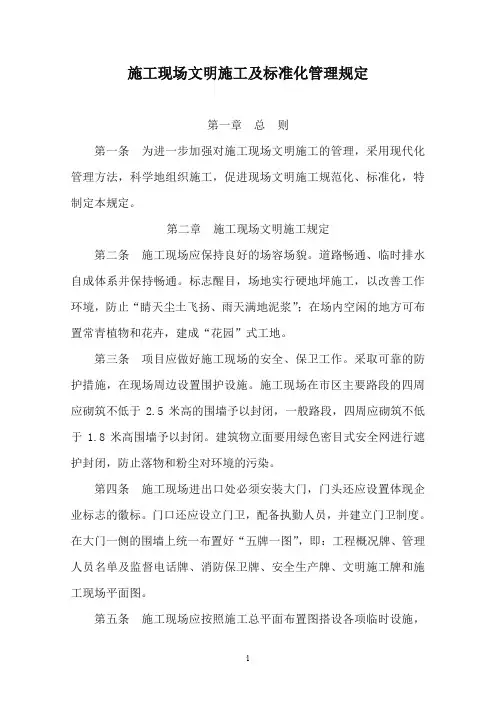 施工现场文明施工及标准化管理规定

第一章　总　则

第一条　为进一步加强对施工现场文明施工的管理，采用现代化管理方法，科学地组织施工，促进现场文明施工规范化、标准化，特制定本规定。

第二章　施工现场文明施工规定

第二条　施工现场应保持良好的场容场貌。道路畅通、临时排水自成体系并保持畅通。标志醒目，场地实行硬地坪施工，以改善工作环境，防止“晴天尘土飞扬、雨天满地泥浆”；在场内空闲的地方可布置常青植物和花卉，建成“花园”式工地。

第三条　项目应做好施工现场的安全、保卫工作。采取可靠的防护措施，在现场周边设置围护设施。施工现场在市区主要路段的四周应砌筑不低于 2.5 米高的围墙予以封闭，一般路段，四周应砌筑不低于 1.8 米高围墙予以封闭。建筑物立面要用绿色密目式安全网进行遮护封闭，防止落物和粉尘对环境的污染。

第四条　施工现场进出口处必须安装大门，门头还应设置体现企业标志的徽标。门口还应设立门卫，配备执勤人员，并建立门卫制度。在大门一侧的围墙上统一布置好“五牌一图”，即：工程概况牌、管理人员名单及监督电话牌、消防保卫牌、安全生产牌、文明施工牌和施工现场平面图。

第五条　施工现场应按照施工总平面布置图搭设各项临时设施，

1